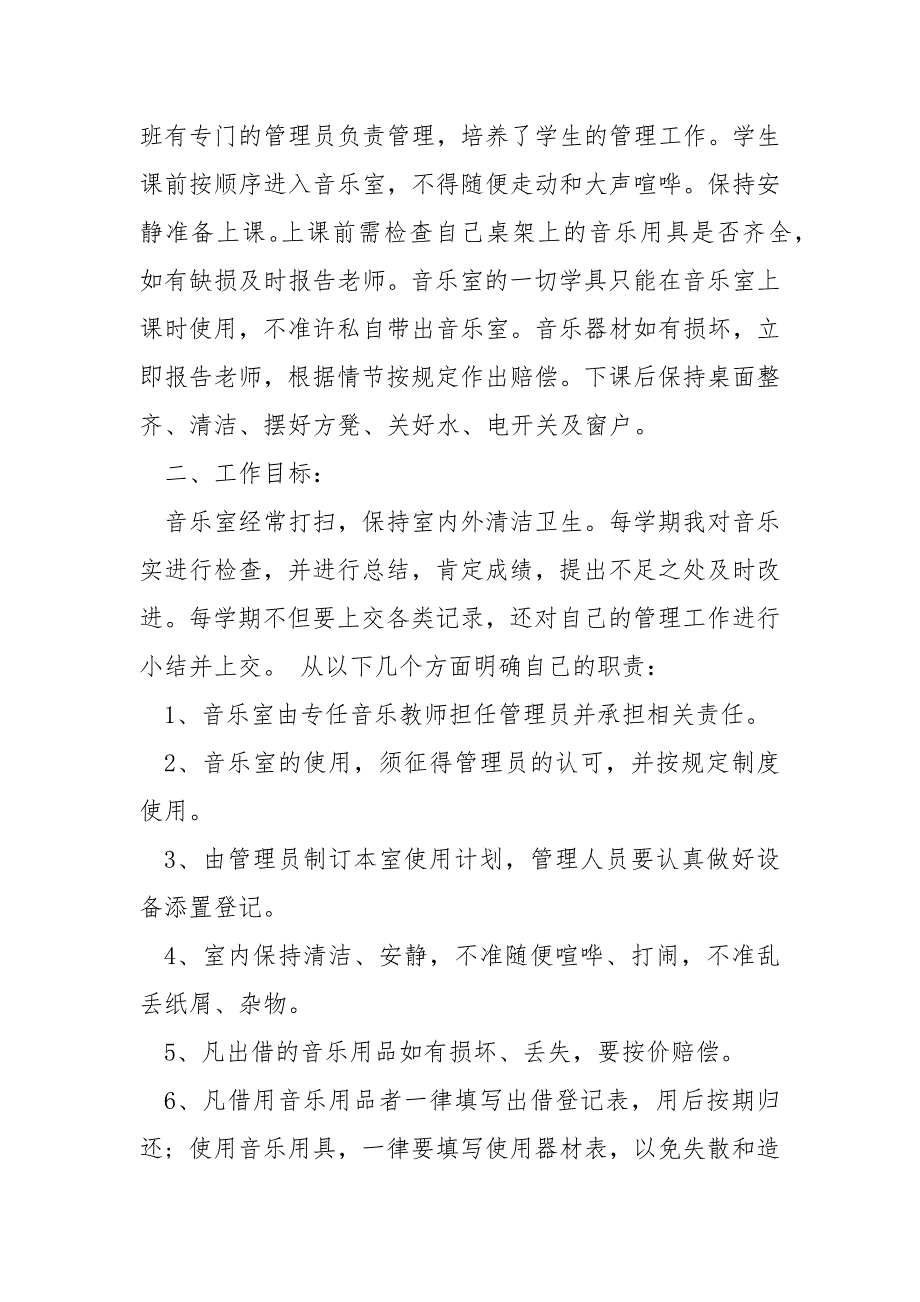 班有专门的管理员负责管理，培养了学生的管理工作。学生课前按顺序进入音乐室，不得随便走动和大声喧哗。保持安静准备上课。上课前需检查自己桌架上的音乐用具是否齐全，如有缺损及时报告老师。音乐室的一切学具只能在音乐室上课时使用，不准许私自带出音乐室。音乐器材如有损坏，立即报告老师，根据情节按规定作出赔偿。下课后保持桌面整齐、清洁、摆好方凳、关好水、电开关及窗户。

二、工作目标：

音乐室经常打扫，保持室内外清洁卫生。每学期我对音乐实进行检查，并进行总结，肯定成绩，提出不足之处及时改进。每学期不但要上交各类记录，还对自己的管理工作进行小结并上交。 从以下几个方面明确自己的职责：

1、音乐室由专任音乐教师担任管理员并承担相关责任。

2、音乐室的使用，须征得管理员的认可，并按规定制度使用。

3、由管理员制订本室使用计划，管理人员要认真做好设备添置登记。

4、室内保持清洁、安静，不准随便喧哗、打闹，不准乱丢纸屑、杂物。

5、凡出借的音乐用品如有损坏、丢失，要按价赔偿。

6、凡借用音乐用品者一律填写出借登记表，用后按期归还；使用音乐用具，一律要填写使用器材表，以免失散和造